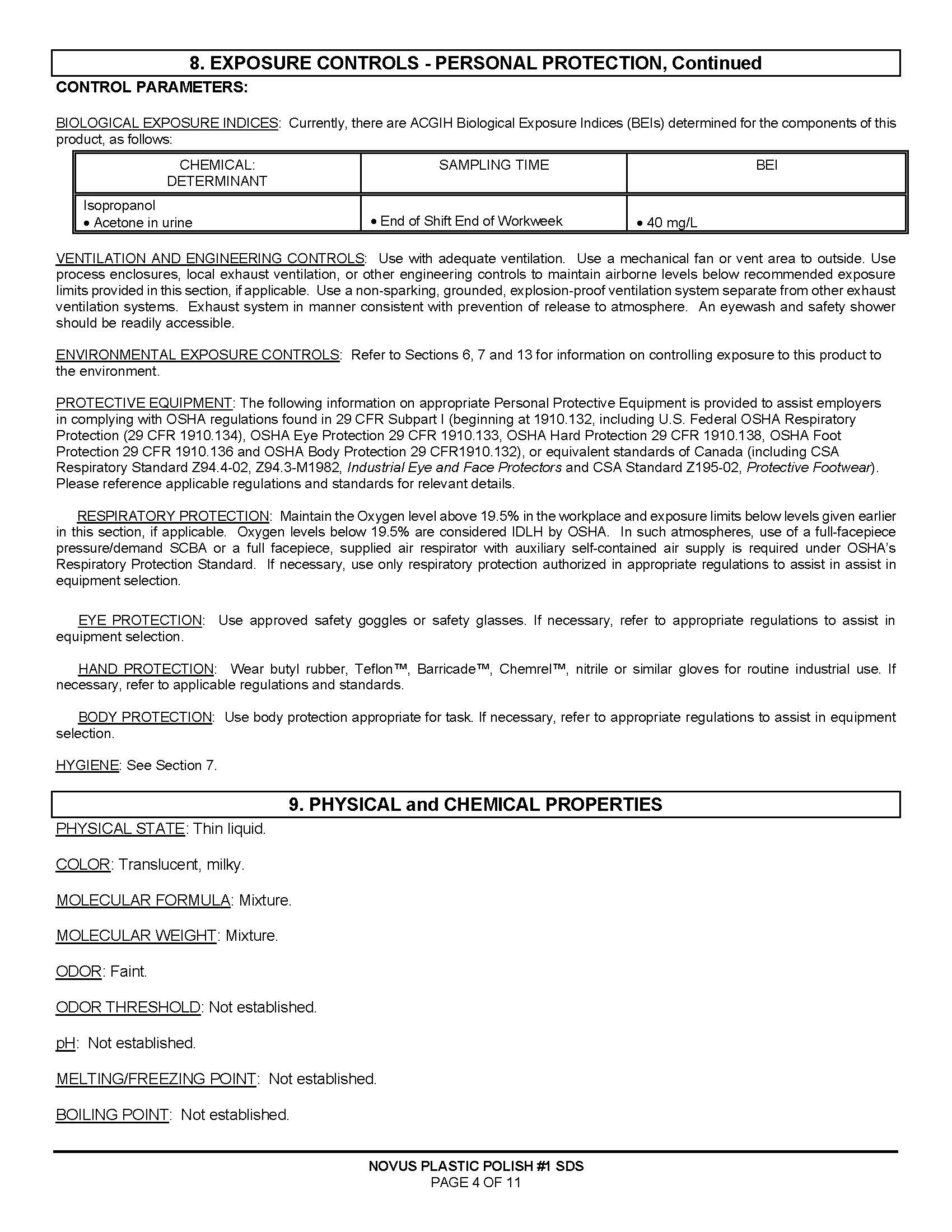 8. EXPOSURE CONTROLS - PERSONAL PROTECTION, Continued

CONTROL PARAMETERS:

BIOLOGICAL EXPOSURE INDICES: Currently, there are ACGIH Biological Exposure Indices (BEIs) determined for the components of this product, as follows:

| CHEMICAL: DETERMINANT | SAMPLING TIME | BEI |
|---|---|---|
| Isopropanol • Acetone in urine | • End of Shift End of Workweek | • 40 mg/L |

VENTILATION AND ENGINEERING CONTROLS: Use with adequate ventilation. Use a mechanical fan or vent area to outside. Use process enclosures, local exhaust ventilation, or other engineering controls to maintain airborne levels below recommended exposure limits provided in this section, if applicable. Use a non-sparking, grounded, explosion-proof ventilation system separate from other exhaust ventilation systems. Exhaust system in manner consistent with prevention of release to atmosphere. An eyewash and safety shower should be readily accessible.

ENVIRONMENTAL EXPOSURE CONTROLS: Refer to Sections 6, 7 and 13 for information on controlling exposure to this product to the environment.

PROTECTIVE EQUIPMENT: The following information on appropriate Personal Protective Equipment is provided to assist employers in complying with OSHA regulations found in 29 CFR Subpart I (beginning at 1910.132, including U.S. Federal OSHA Respiratory Protection (29 CFR 1910.134), OSHA Eye Protection 29 CFR 1910.133, OSHA Hard Protection 29 CFR 1910.138, OSHA Foot Protection 29 CFR 1910.136 and OSHA Body Protection 29 CFR1910.132), or equivalent standards of Canada (including CSA Respiratory Standard Z94.4-02, Z94.3-M1982, Industrial Eye and Face Protectors and CSA Standard Z195-02, Protective Footwear). Please reference applicable regulations and standards for relevant details.

RESPIRATORY PROTECTION: Maintain the Oxygen level above 19.5% in the workplace and exposure limits below levels given earlier in this section, if applicable. Oxygen levels below 19.5% are considered IDLH by OSHA. In such atmospheres, use of a full-facepiece pressure/demand SCBA or a full facepiece, supplied air respirator with auxiliary self-contained air supply is required under OSHA's Respiratory Protection Standard. If necessary, use only respiratory protection authorized in appropriate regulations to assist in assist in equipment selection.

EYE PROTECTION: Use approved safety goggles or safety glasses. If necessary, refer to appropriate regulations to assist in equipment selection.

HAND PROTECTION: Wear butyl rubber, Teflon™, Barricade™, Chemrel™, nitrile or similar gloves for routine industrial use. If necessary, refer to applicable regulations and standards.

BODY PROTECTION: Use body protection appropriate for task. If necessary, refer to appropriate regulations to assist in equipment selection.

HYGIENE: See Section 7.

9. PHYSICAL and CHEMICAL PROPERTIES

PHYSICAL STATE: Thin liquid.

COLOR: Translucent, milky.

MOLECULAR FORMULA: Mixture.

MOLECULAR WEIGHT: Mixture.

ODOR: Faint.

ODOR THRESHOLD: Not established.

pH: Not established.

MELTING/FREEZING POINT: Not established.

BOILING POINT: Not established.

NOVUS PLASTIC POLISH #1 SDS
PAGE 4 OF 11